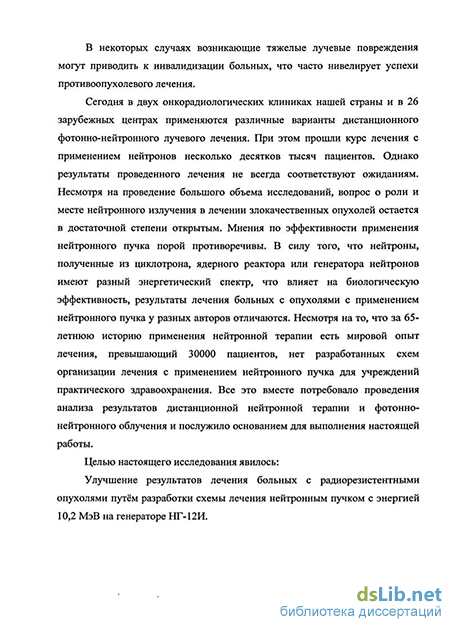 В некоторых случаях возникающие тяжелые лучевые повреждения могут приводить к инвалидизации больных, что часто нивелирует успехи противоопухолевого лечения.

Сегодня в двух онкорадиологических клиниках нашей страны и в 26 зарубежных центрах применяются различные варианты дистанционного фотонно-нейтронного лучевого лечения. При этом прошли курс лечения с применением нейтронов несколько десятков тысяч пациентов. Однако результаты проведенного лечения не всегда соответствуют ожиданиям. Несмотря на проведение большого объема исследований, вопрос о роли и месте нейтронного излучения в лечении злокачественных опухолей остается в достаточной степени открытым. Мнения по эффективности применения нейтронного пучка порой противоречивы. В силу того, что нейтроны, полученные из циклотрона, ядерного реактора или генератора нейтронов имеют разный энергетический спектр, что влияет на биологическую эффективность, результаты лечения больных с опухолями с применением нейтронного пучка у разных авторов отличаются. Несмотря на то, что за 65-летнюю историю применения нейтронной терапии есть мировой опыт лечения, превышающий 30000 пациентов, нет разработанных схем организации лечения с применением нейтронного пучка для учреждений практического здравоохранения. Все это вместе потребовало проведения анализа результатов дистанционной нейтронной терапии и фотонно-нейтронного облучения и послужило основанием для выполнения настоящей работы.

Целью настоящего исследования явилось:

Улучшение результатов лечения больных с радиорезистентными опухолями путём разработки схемы лечения нейтронным пучком с энергией 10,2 МэВ на генераторе НГ-12И.

dsLib.net
библиотека диссертаций